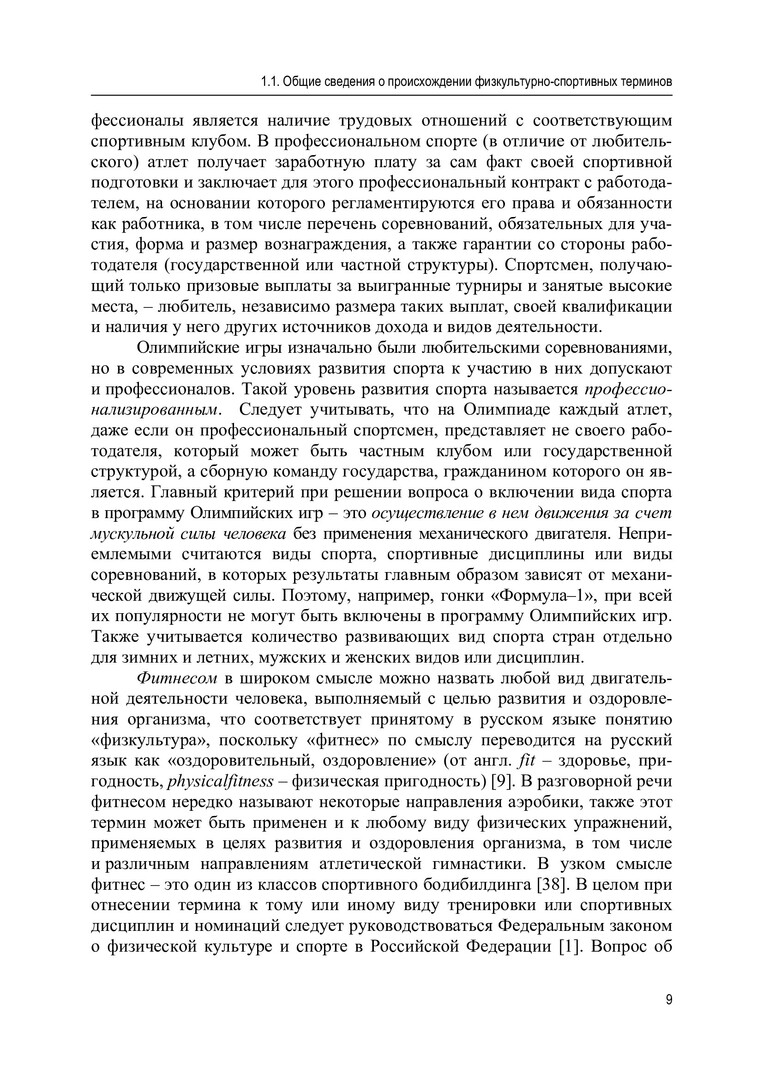 1.1. Общие сведения о происхождении физкультурно-спортивных терминов

фессионалы является наличие трудовых отношений с соответствующим спортивным клубом. В профессиональном спорте (в отличие от любительского) атлет получает заработную плату за сам факт своей спортивной подготовки и заключает для этого профессиональный контракт с работодателем, на основании которого регламентируются его права и обязанности как работника, в том числе перечень соревнований, обязательных для участия, форма и размер вознаграждения, а также гарантии со стороны работодателя (государственной или частной структуры). Спортсмен, получающий только призовые выплаты за выигранные турниры и занятые высокие места, – любитель, независимо размера таких выплат, своей квалификации и наличия у него других источников дохода и видов деятельности.

Олимпийские игры изначально были любительскими соревнованиями, но в современных условиях развития спорта к участию в них допускают и профессионалов. Такой уровень развития спорта называется профессионализированным. Следует учитывать, что на Олимпиаде каждый атлет, даже если он профессиональный спортсмен, представляет не своего работодателя, который может быть частным клубом или государственной структурой, а сборную команду государства, гражданином которого он является. Главный критерий при решении вопроса о включении вида спорта в программу Олимпийских игр – это осуществление в нем движения за счет мускульной силы человека без применения механического двигателя. Неприемлемыми считаются виды спорта, спортивные дисциплины или виды соревнований, в которых результаты главным образом зависят от механической движущей силы. Поэтому, например, гонки «Формула–1», при всей их популярности не могут быть включены в программу Олимпийских игр. Также учитывается количество развивающих вид спорта стран отдельно для зимних и летних, мужских и женских видов или дисциплин.

Фитнесом в широком смысле можно назвать любой вид двигательной деятельности человека, выполняемый с целью развития и оздоровления организма, что соответствует принятому в русском языке понятию «физкультура», поскольку «фитнес» по смыслу переводится на русский язык как «оздоровительный, оздоровление» (от англ. fit – здоровье, пригодность, physicalfitness – физическая пригодность) [9]. В разговорной речи фитнесом нередко называют некоторые направления аэробики, также этот термин может быть применен и к любому виду физических упражнений, применяемых в целях развития и оздоровления организма, в том числе и различным направлениям атлетической гимнастики. В узком смысле фитнес – это один из классов спортивного бодибилдинга [38]. В целом при отнесении термина к тому или иному виду тренировки или спортивных дисциплин и номинаций следует руководствоваться Федеральным законом о физической культуре и спорте в Российской Федерации [1]. Вопрос об

9